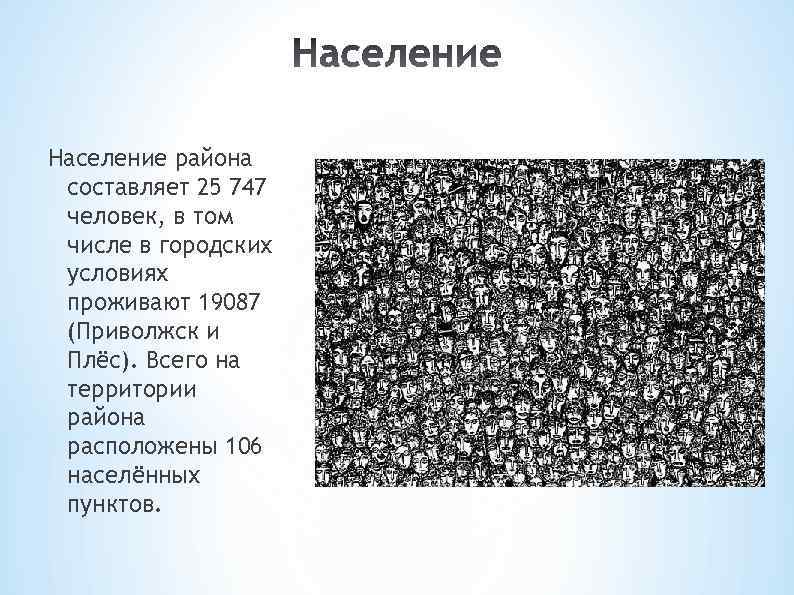 Население

Население района составляет 25 747 человек, в том числе в городских условиях проживают 19087 (Приволжск и Плёс). Всего на территории района расположены 106 населённых пунктов.